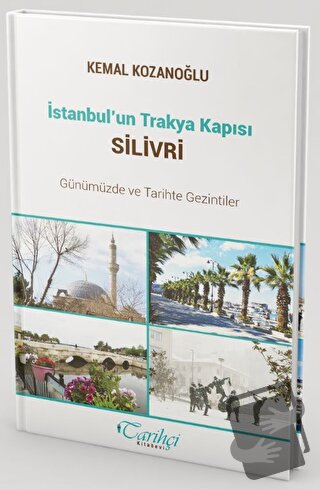 KEMAL KOZANOĞLU

İstanbul'un Trakya Kapısı
SİLİVRİ

Günümüzde ve Tarihte Gezintiler

Tarihçi
Kitabevi